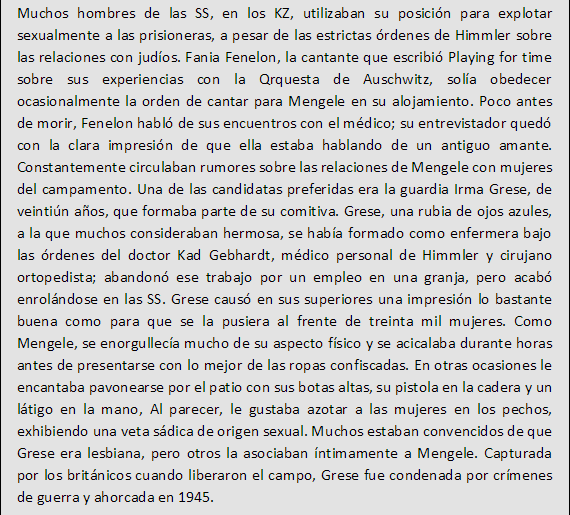 Muchos hombres de las SS, en los KZ, utilizaban su posición para explotar sexualmente a las prisioneras, a pesar de las estrictas órdenes de Himmler sobre las relaciones con judíos. Fania Fenelon, la cantante que escribió Playing for time sobre sus experiencias con la Qrquesta de Auschwitz, solía obedecer ocasionalmente la orden de cantar para Mengele en su alojamiento. Poco antes de morir, Fenelon habló de sus encuentros con el médico; su entrevistador quedó con la clara impresión de que ella estaba hablando de un antiguo amante. Constantemente circulaban rumores sobre las relaciones de Mengele con mujeres del campamento. Una de las candidatas preferidas era la guardia Irma Grese, de veintiún años, que formaba parte de su comitiva. Grese, una rubia de ojos azules, a la que muchos consideraban hermosa, se había formado como enfermera bajo las órdenes del doctor Kad Gebhardt, médico personal de Himmler y cirujano ortopedista; abandonó ese trabajo por un empleo en una granja, pero acabó enrolándose en las SS. Grese causó en sus superiores una impresión lo bastante buena como para que se la pusiera al frente de treinta mil mujeres. Como Mengele, se enorgullecía mucho de su aspecto físico y se acicalaba durante horas antes de presentarse con lo mejor de las ropas confiscadas. En otras ocasiones le encantaba pavonearse por el patio con sus botas altas, su pistola en la cadera y un látigo en la mano, Al parecer, le gustaba azotar a las mujeres en los pechos, exhibiendo una veta sádica de origen sexual. Muchos estaban convencidos de que Grese era lesbiana, pero otros la asociaban íntimamente a Mengele. Capturada por los británicos cuando liberaron el campo, Grese fue condenada por crímenes de guerra y ahorcada en 1945.